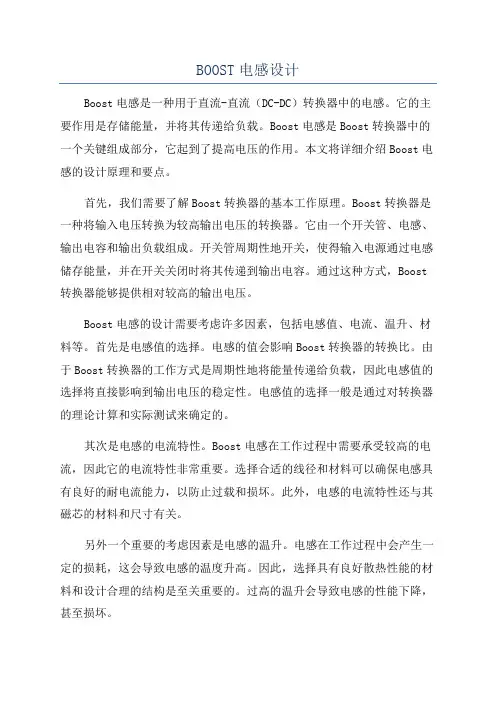 BOOST 电感设计

Boost 电感是一种用于直流-直流（DC-DC）转换器中的电感。它的主要作用是存储能量，并将其传递给负载。Boost 电感是 Boost 转换器中的一个关键组成部分，它起到了提高电压的作用。本文将详细介绍 Boost 电感的设计原理和要点。

首先，我们需要了解 Boost 转换器的基本工作原理。Boost 转换器是一种将输入电压转换为较高输出电压的转换器。它由一个开关管、电感、输出电容和输出负载组成。开关管周期性地开关，使得输入电源通过电感储存能量，并在开关关闭时将其传递到输出电容。通过这种方式，Boost 转换器能够提供相对较高的输出电压。

Boost 电感的设计需要考虑许多因素，包括电感值、电流、温升、材料等。首先是电感值的选择。电感的值会影响 Boost 转换器的转换比。由于 Boost 转换器的工作方式是周期性地将能量传递给负载，因此电感值的选择将直接影响到输出电压的稳定性。电感值的选择一般是通过对转换器的理论计算和实际测试来确定的。

其次是电感的电流特性。Boost 电感在工作过程中需要承受较高的电流，因此它的电流特性非常重要。选择合适的线径和材料可以确保电感具有良好的耐电流能力，以防止过载和损坏。此外，电感的电流特性还与其磁芯的材料和尺寸有关。

另外一个重要的考虑因素是电感的温升。电感在工作过程中会产生一定的损耗，这会导致电感的温度升高。因此，选择具有良好散热性能的材料和设计合理的结构是至关重要的。过高的温升会导致电感的性能下降，甚至损坏。